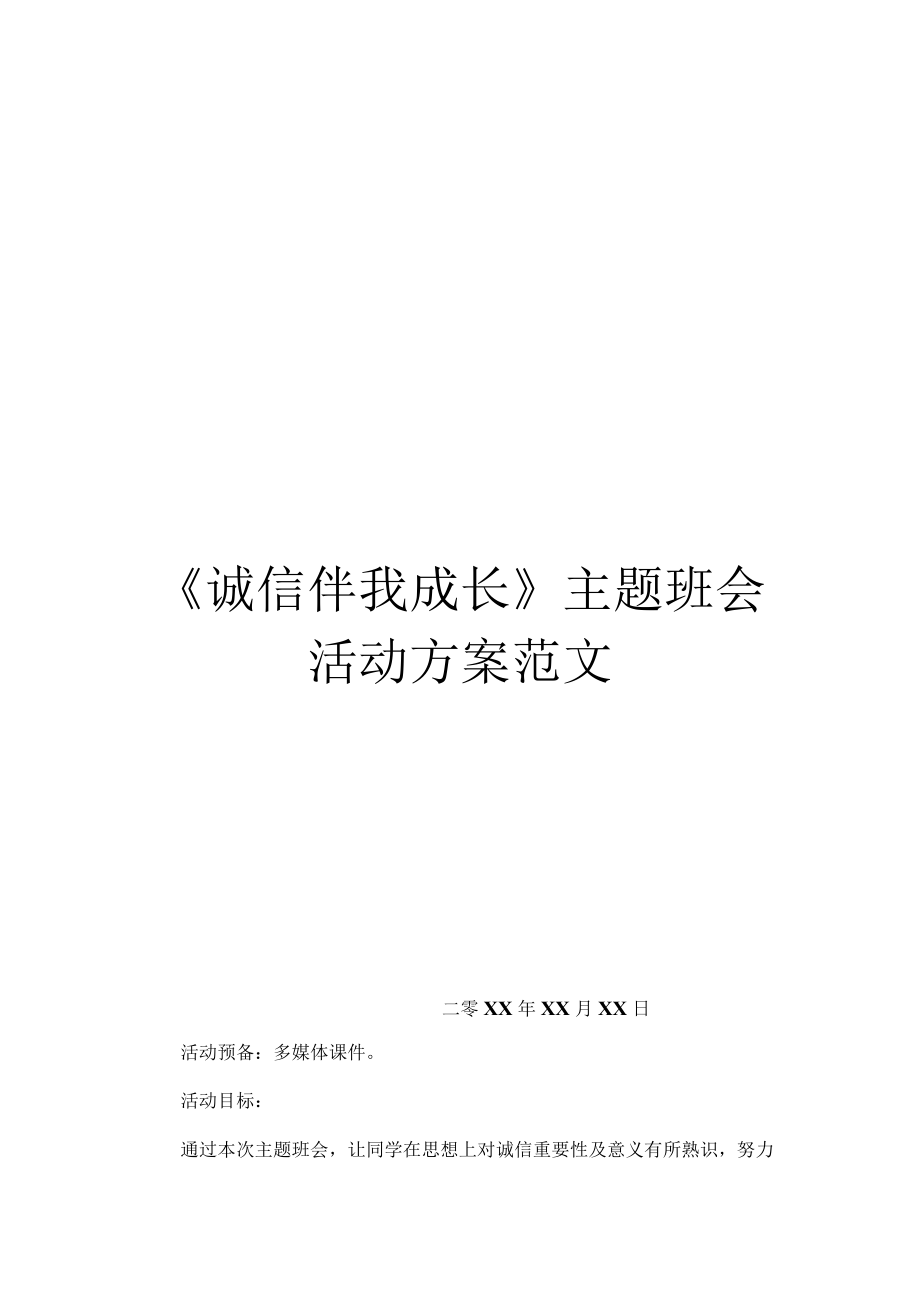 《诚信伴我成长》主题班会活动方案范文

二零XX年XX月XX日

活动预备：多媒体课件。

活动目标：

通过本次主题班会，让同学在思想上对诚信重要性及意义有所熟识，努力